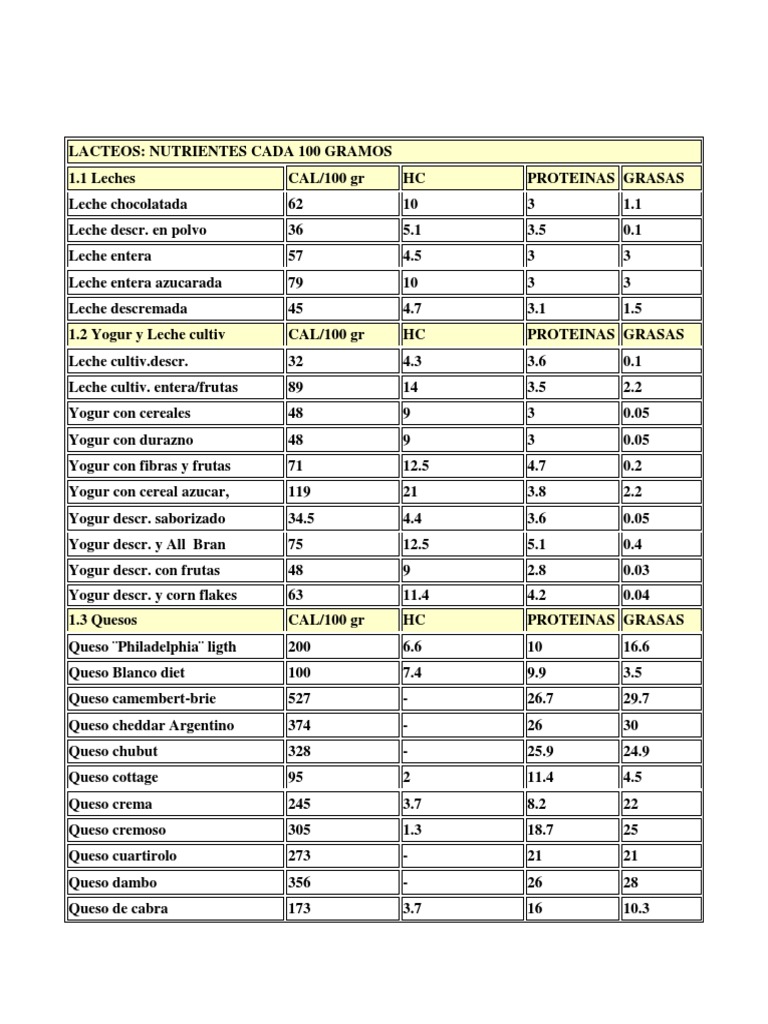 | LACTEOS: NUTRIENTES CADA 100 GRAMOS | | | | |
|---|---|---|---|---|
| 1.1 Leches | CAL/100 gr | HC | PROTEINAS | GRASAS |
| Leche chocolatada | 62 | 10 | 3 | 1.1 |
| Leche descr. en polvo | 36 | 5.1 | 3.5 | 0.1 |
| Leche entera | 57 | 4.5 | 3 | 3 |
| Leche entera azucarada | 79 | 10 | 3 | 3 |
| Leche descremada | 45 | 4.7 | 3.1 | 1.5 |
| 1.2 Yogur y Leche cultiv | CAL/100 gr | HC | PROTEINAS | GRASAS |
| Leche cultiv.descr. | 32 | 4.3 | 3.6 | 0.1 |
| Leche cultiv. entera/frutas | 89 | 14 | 3.5 | 2.2 |
| Yogur con cereales | 48 | 9 | 3 | 0.05 |
| Yogur con durazno | 48 | 9 | 3 | 0.05 |
| Yogur con fibras y frutas | 71 | 12.5 | 4.7 | 0.2 |
| Yogur con cereal azucar, | 119 | 21 | 3.8 | 2.2 |
| Yogur descr. saborizado | 34.5 | 4.4 | 3.6 | 0.05 |
| Yogur descr. y All Bran | 75 | 12.5 | 5.1 | 0.4 |
| Yogur descr. con frutas | 48 | 9 | 2.8 | 0.03 |
| Yogur descr. y corn flakes | 63 | 11.4 | 4.2 | 0.04 |
| 1.3 Quesos | CAL/100 gr | HC | PROTEINAS | GRASAS |
| Queso ¨Philadelphia¨ ligth | 200 | 6.6 | 10 | 16.6 |
| Queso Blanco diet | 100 | 7.4 | 9.9 | 3.5 |
| Queso camembert-brie | 527 | - | 26.7 | 29.7 |
| Queso cheddar Argentino | 374 | - | 26 | 30 |
| Queso chubut | 328 | - | 25.9 | 24.9 |
| Queso cottage | 95 | 2 | 11.4 | 4.5 |
| Queso crema | 245 | 3.7 | 8.2 | 22 |
| Queso cremoso | 305 | 1.3 | 18.7 | 25 |
| Queso cuartirolo | 273 | - | 21 | 21 |
| Queso dambo | 356 | - | 26 | 28 |
| Queso de cabra | 173 | 3.7 | 16 | 10.3 |